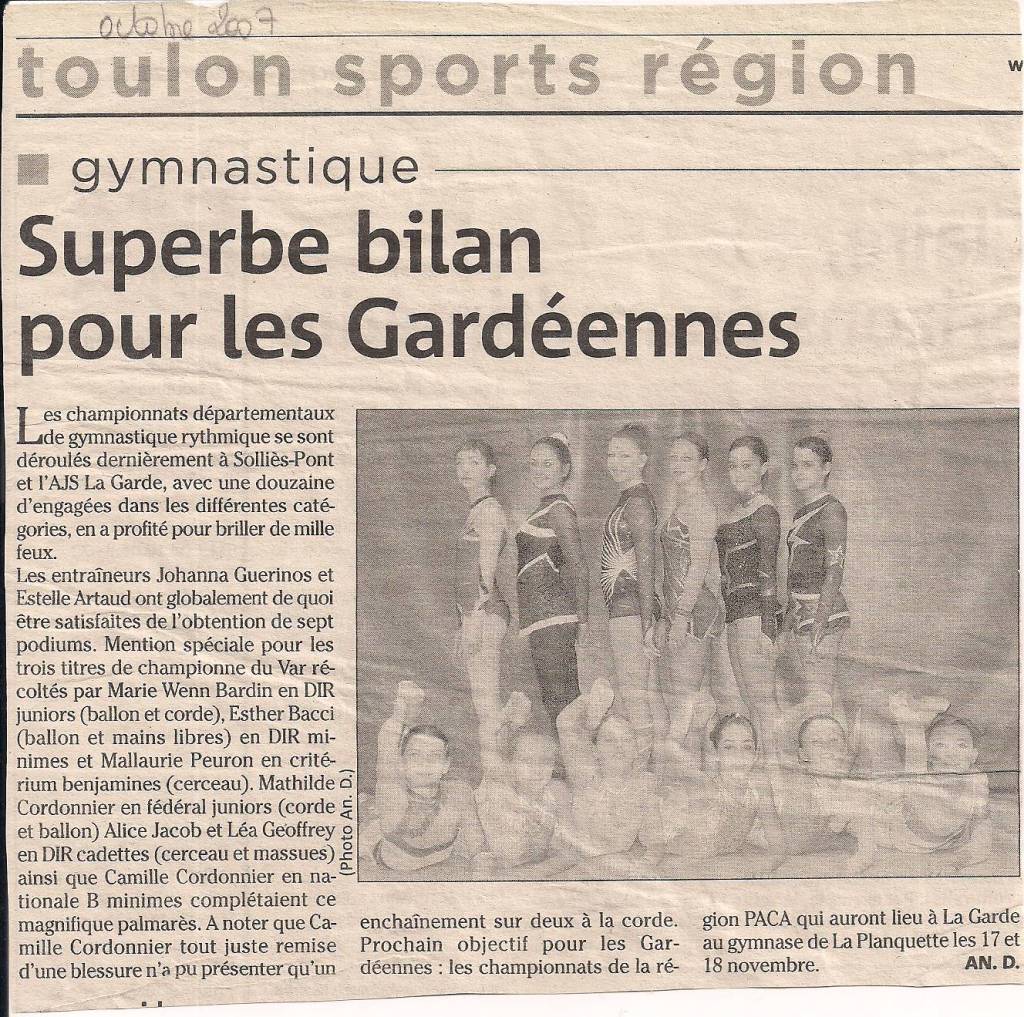 octobre 2007

toulon sports région

gymnastique

Superbe bilan pour les Gardéennes

Les championnats départementaux de gymnastique rythmique se sont déroulés dernièrement à Solliès-Pont et l'AJS La Garde, avec une douzaine d'engagées dans les différentes catégories, en a profité pour briller de mille feux.
Les entraîneurs Johanna Guerinos et Estelle Artaud ont globalement de quoi être satisfaites de l'obtention de sept podiums. Mention spéciale pour les trois titres de championne du Var récoltés par Marie Wenn Bardin en DIR juniors (ballon et corde), Esther Bacci (ballon et mains libres) en DIR minimes et Mallaurie Peuron en critérium benjamines (cerceau). Mathilde Cordonnier en fédéral juniors (corde et ballon) Alice Jacob et Léa Geoffrey en DIR cadettes (cerceau et massues) ainsi que Camille Cordonnier en nationale B minimes complétaient ce magnifique palmarès. A noter que Camille Cordonnier tout juste remise d'une blessure n'a pu présenter qu'un enchaînement sur deux à la corde. Prochain objectif pour les Gardéennes : les championnats de la région PACA qui auront lieu à La Garde au gymnase de La Planquette les 17 et 18 novembre.

AN. D.

(Photo An. D.)